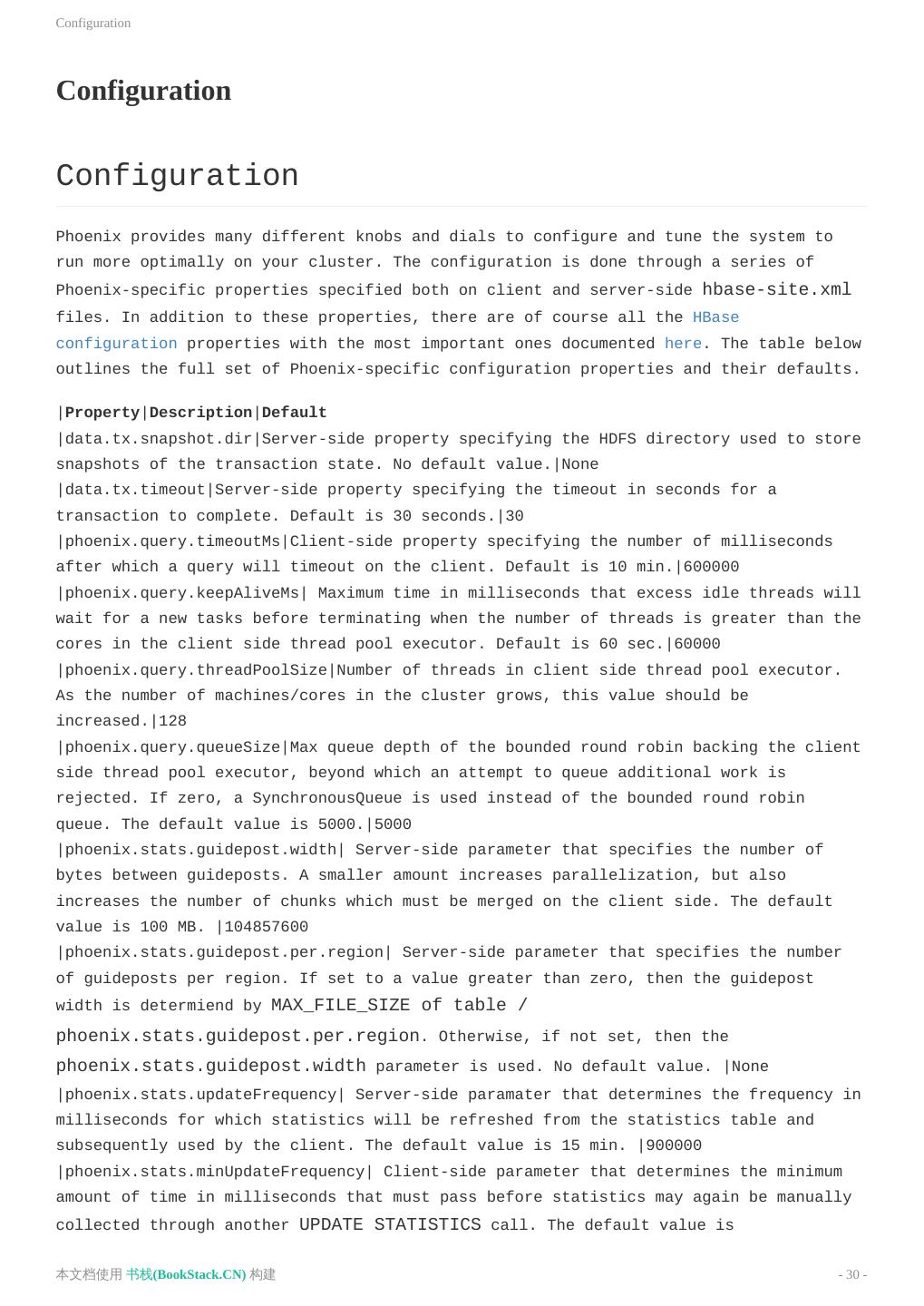 Configuration

Configuration

Configuration

Phoenix provides many different knobs and dials to configure and tune the system to run more optimally on your cluster. The configuration is done through a series of Phoenix-specific properties specified both on client and server-side hbase-site.xml files. In addition to these properties, there are of course all the HBase configuration properties with the most important ones documented here. The table below outlines the full set of Phoenix-specific configuration properties and their defaults.

|Property|Description|Default
|data.tx.snapshot.dir|Server-side property specifying the HDFS directory used to store snapshots of the transaction state. No default value.|None
|data.tx.timeout|Server-side property specifying the timeout in seconds for a transaction to complete. Default is 30 seconds.|30
|phoenix.query.timeoutMs|Client-side property specifying the number of milliseconds after which a query will timeout on the client. Default is 10 min.|600000
|phoenix.query.keepAliveMs| Maximum time in milliseconds that excess idle threads will wait for a new tasks before terminating when the number of threads is greater than the cores in the client side thread pool executor. Default is 60 sec.|60000
|phoenix.query.threadPoolSize|Number of threads in client side thread pool executor. As the number of machines/cores in the cluster grows, this value should be increased.|128
|phoenix.query.queueSize|Max queue depth of the bounded round robin backing the client side thread pool executor, beyond which an attempt to queue additional work is rejected. If zero, a SynchronousQueue is used instead of the bounded round robin queue. The default value is 5000.|5000
|phoenix.stats.guidepost.width| Server-side parameter that specifies the number of bytes between guideposts. A smaller amount increases parallelization, but also increases the number of chunks which must be merged on the client side. The default value is 100 MB. |104857600
|phoenix.stats.guidepost.per.region| Server-side parameter that specifies the number of guideposts per region. If set to a value greater than zero, then the guidepost width is determiend by MAX_FILE_SIZE of table / phoenix.stats.guidepost.per.region. Otherwise, if not set, then the phoenix.stats.guidepost.width parameter is used. No default value. |None
|phoenix.stats.updateFrequency| Server-side paramater that determines the frequency in milliseconds for which statistics will be refreshed from the statistics table and subsequently used by the client. The default value is 15 min. |900000
|phoenix.stats.minUpdateFrequency| Client-side parameter that determines the minimum amount of time in milliseconds that must pass before statistics may again be manually collected through another UPDATE STATISTICS call. The default value is

本文档使用 书栈(BookStack.CN) 构建

- 30 -